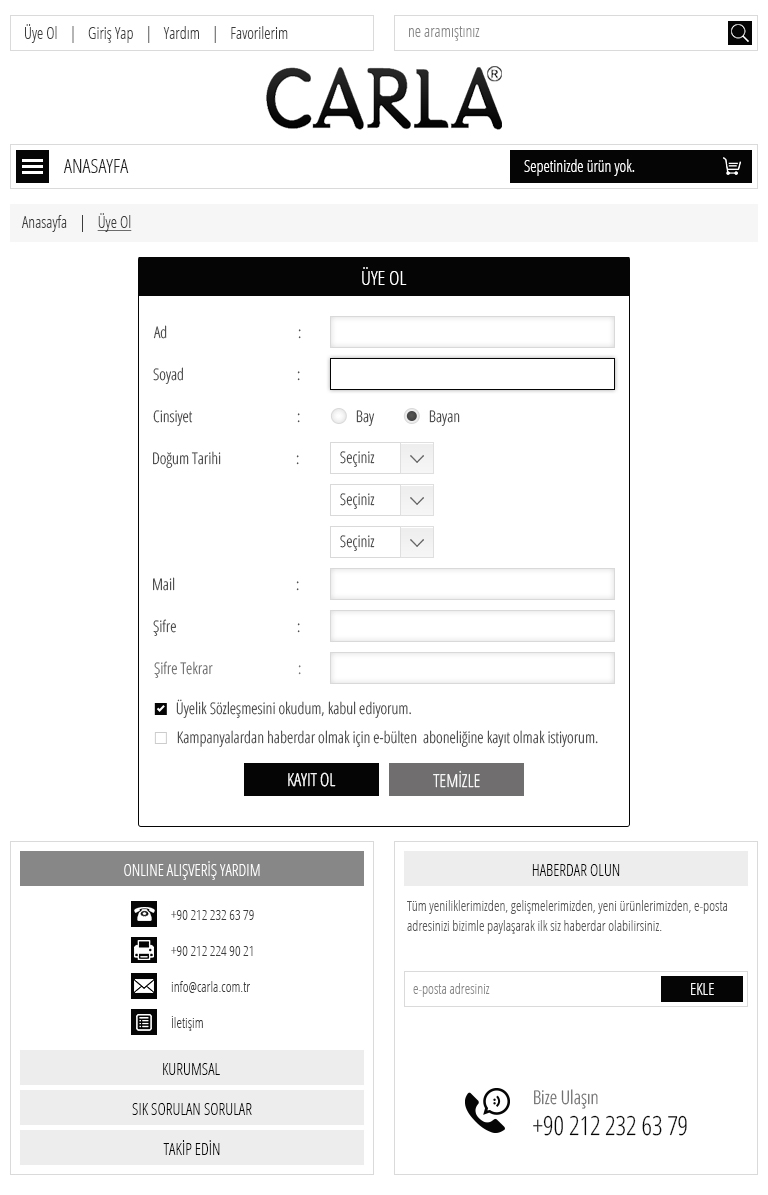 Üye Ol | Giriş Yap | Yardım | Favorilerim

ne aramıştınız

CARLA®

ANASAYFA

Sepetinizde ürün yok.

Anasayfa | Üye Ol

ÜYE OL

Ad :

Soyad :

Cinsiyet : Bay Bayan

Doğum Tarihi : Seçiniz

Seçiniz

Seçiniz

Mail :

Şifre :

Şifre Tekrar :

Üyelik Sözleşmesini okudum, kabul ediyorum.

Kampanyalardan haberdar olmak için e-bülten aboneliğine kayıt olmak istiyorum.

KAYIT OL

TEMİZLE

ONLINE ALIŞVERİŞ YARDIM

+90 212 232 63 79

+90 212 224 90 21

info@carla.com.tr

İletişim

KURUMSAL

SIK SORULAN SORULAR

TAKİP EDİN

HABERDAR OLUN

Tüm yeniliklerimizden, gelişmelerimizden, yeni ürünlerimizden, e-posta adresinizi bizimle paylaşarak ilk siz haberdar olabilirsiniz.

e-posta adresiniz

EKLE

Bize Ulaşın
+90 212 232 63 79